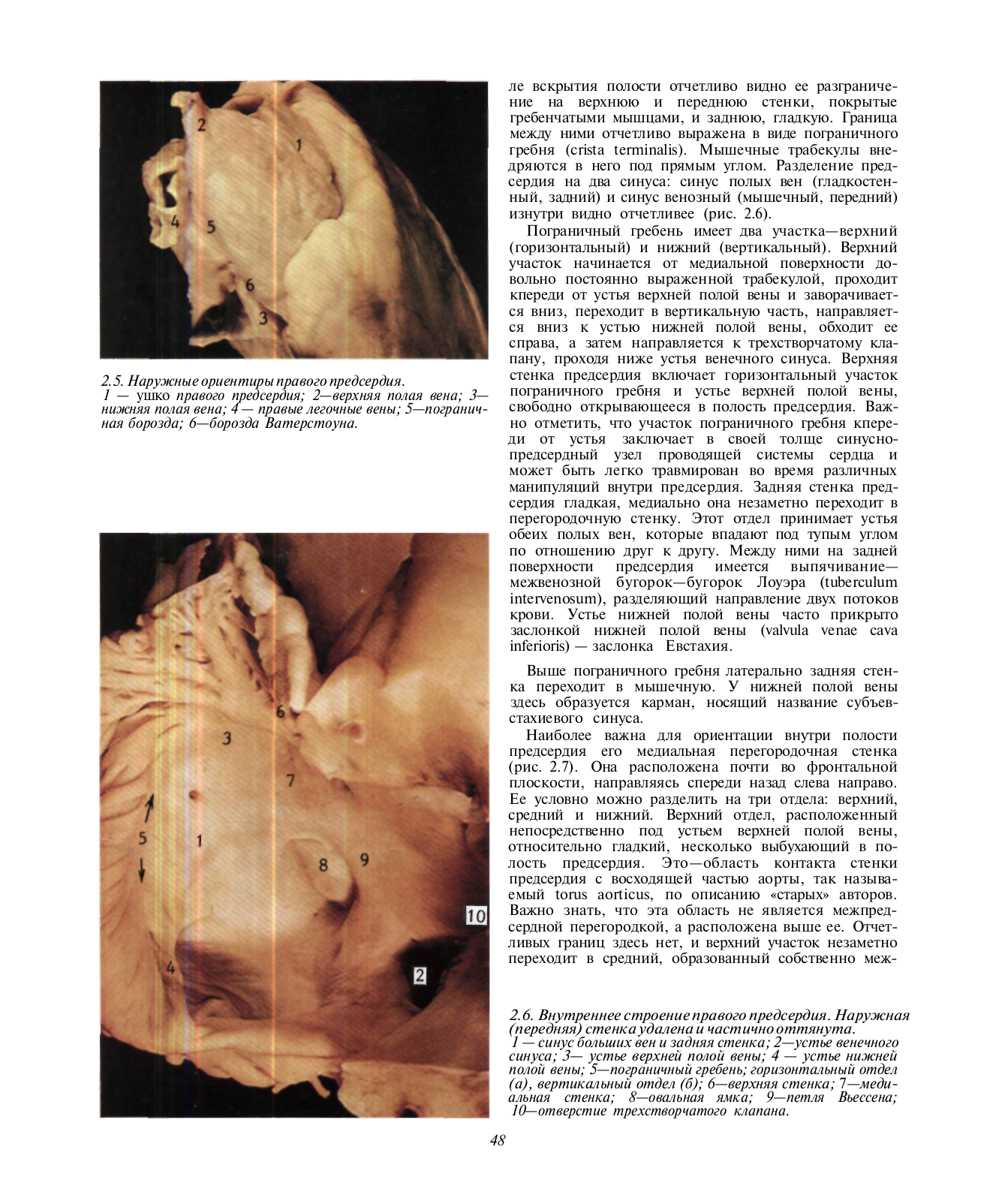 2
1
4
5
6
3

2.5. Наружные ориентиры правого предсердия.
1 — ушко правого предсердия; 2—верхняя полая вена; 3—нижняя полая вена; 4 — правые легочные вены; 5—пограничная борозда; 6—борозда Ватерстоуна.

6
3
7
5
1
8
9
10
4
2

ле вскрытия полости отчетливо видно ее разграничение на верхнюю и переднюю стенки, покрытые гребенчатыми мышцами, и заднюю, гладкую. Граница между ними отчетливо выражена в виде пограничного гребня (crista terminalis). Мышечные трабекулы внедряются в него под прямым углом. Разделение предсердия на два синуса: синус полых вен (гладкостенный, задний) и синус венозный (мышечный, передний) изнутри видно отчетливее (рис. 2.6).

Пограничный гребень имеет два участка—верхний (горизонтальный) и нижний (вертикальный). Верхний участок начинается от медиальной поверхности довольно постоянно выраженной трабекулой, проходит кпереди от устья верхней полой вены и заворачивается вниз, переходит в вертикальную часть, направляется вниз к устью нижней полой вены, обходит ее справа, а затем направляется к трехстворчатому клапану, проходя ниже устья венечного синуса. Верхняя стенка предсердия включает горизонтальный участок пограничного гребня и устье верхней полой вены, свободно открывающееся в полость предсердия. Важно отметить, что участок пограничного гребня кпереди от устья заключает в своей толще синусно-предсердный узел проводящей системы сердца и может быть легко травмирован во время различных манипуляций внутри предсердия. Задняя стенка предсердия гладкая, медиально она незаметно переходит в перегородочную стенку. Этот отдел принимает устья обеих полых вен, которые впадают под тупым углом по отношению друг к другу. Между ними на задней поверхности предсердия имеется выпячивание—межвенозной бугорок—бугорок Лоуэра (tuberculum intervenosum), разделяющий направление двух потоков крови. Устье нижней полой вены часто прикрыто заслонкой нижней полой вены (valvula venae cava inferioris) — заслонка Евстахия.

Выше пограничного гребня латерально задняя стенка переходит в мышечную. У нижней полой вены здесь образуется карман, носящий название субъевстахиевого синуса.

Наиболее важна для ориентации внутри полости предсердия его медиальная перегородочная стенка (рис. 2.7). Она расположена почти во фронтальной плоскости, направляясь спереди назад слева направо. Ее условно можно разделить на три отдела: верхний, средний и нижний. Верхний отдел, расположенный непосредственно под устьем верхней полой вены, относительно гладкий, несколько выбухающий в полость предсердия. Это—область контакта стенки предсердия с восходящей частью аорты, так называемый torus aorticus, по описанию «старых» авторов. Важно знать, что эта область не является межпредсердной перегородкой, а расположена выше ее. Отчетливых границ здесь нет, и верхний участок незаметно переходит в средний, образованный собственно меж-

2.6. Внутреннее строение правого предсердия. Наружная (передняя) стенка удалена и частично оттянута.
1 — синус больших вен и задняя стенка; 2—устье венечного синуса; 3— устье верхней полой вены; 4 — устье нижней полой вены; 5—пограничный гребень; горизонтальный отдел (а), вертикальный отдел (б); 6—верхняя стенка; 7—медиальная стенка; 8—овальная ямка; 9—петля Вьессена; 10—отверстие трехстворчатого клапана.

48